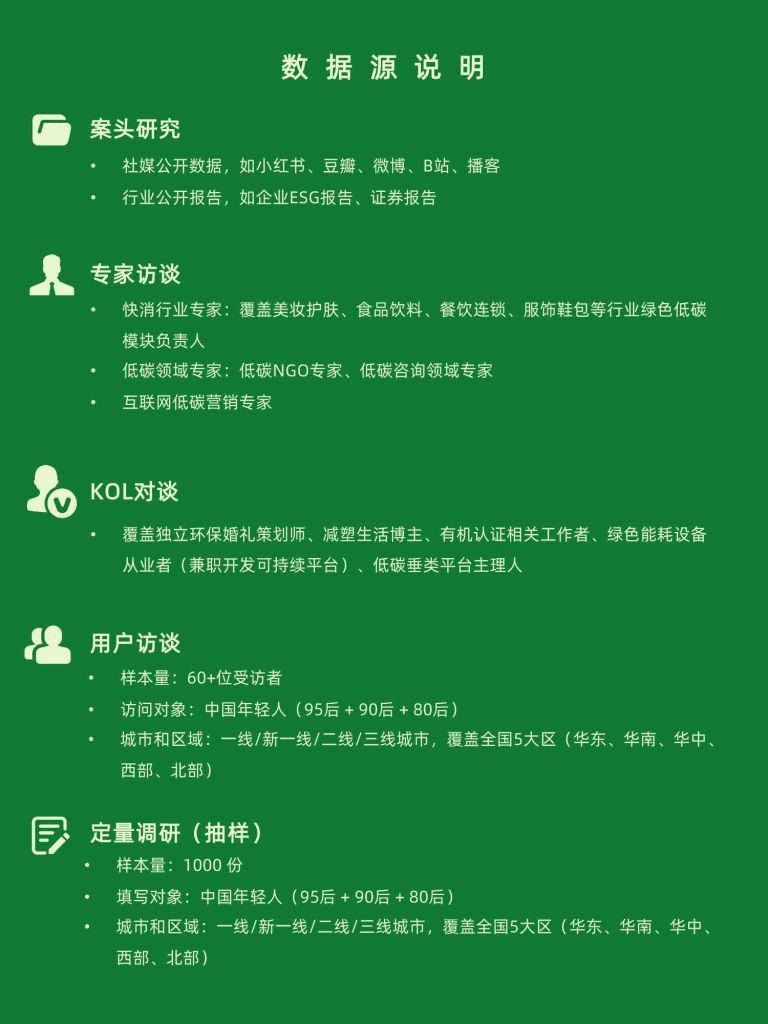 数据源说明

案头研究

• 社媒公开数据，如小红书、豆瓣、微博、B站、播客
• 行业公开报告，如企业ESG报告、证券报告

专家访谈

• 快消行业专家：覆盖美妆护肤、食品饮料、餐饮连锁、服饰鞋包等行业绿色低碳模块负责人
• 低碳领域专家：低碳NGO专家、低碳咨询领域专家
• 互联网低碳营销专家

KOL对谈

• 覆盖独立环保婚礼策划师、减塑生活博主、有机认证相关工作者、绿色能耗设备从业者（兼职开发可持续平台）、低碳垂类平台主理人

用户访谈

• 样本量：60+位受访者
• 访问对象：中国年轻人（95后 + 90后 + 80后）
• 城市和区域：一线/新一线/二线/三线城市，覆盖全国5大区（华东、华南、华中、西部、北部）

定量调研（抽样）

• 样本量：1000 份
• 填写对象：中国年轻人（95后 + 90后 + 80后）
• 城市和区域：一线/新一线/二线/三线城市，覆盖全国5大区（华东、华南、华中、西部、北部）